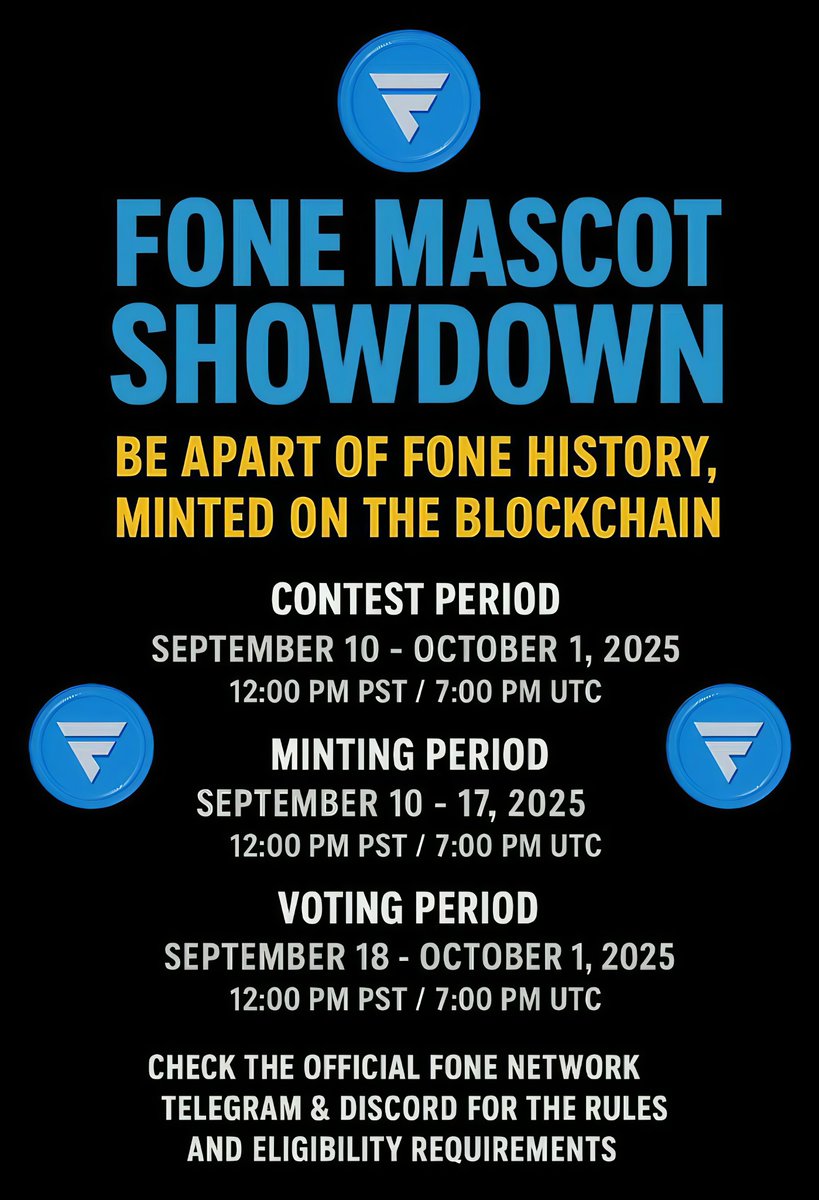 FONE MASCOT SHOWDOWN

BE APART OF FONE HISTORY, MINTED ON THE BLOCKCHAIN

CONTEST PERIOD
SEPTEMBER 10 - OCTOBER 1, 2025
12:00 PM PST / 7:00 PM UTC

MINTING PERIOD
SEPTEMBER 10 - 17, 2025
12:00 PM PST / 7:00 PM UTC

VOTING PERIOD
SEPTEMBER 18 - OCTOBER 1, 2025
12:00 PM PST / 7:00 PM UTC

CHECK THE OFFICIAL FONE NETWORK TELEGRAM & DISCORD FOR THE RULES AND ELIGIBILITY REQUIREMENTS